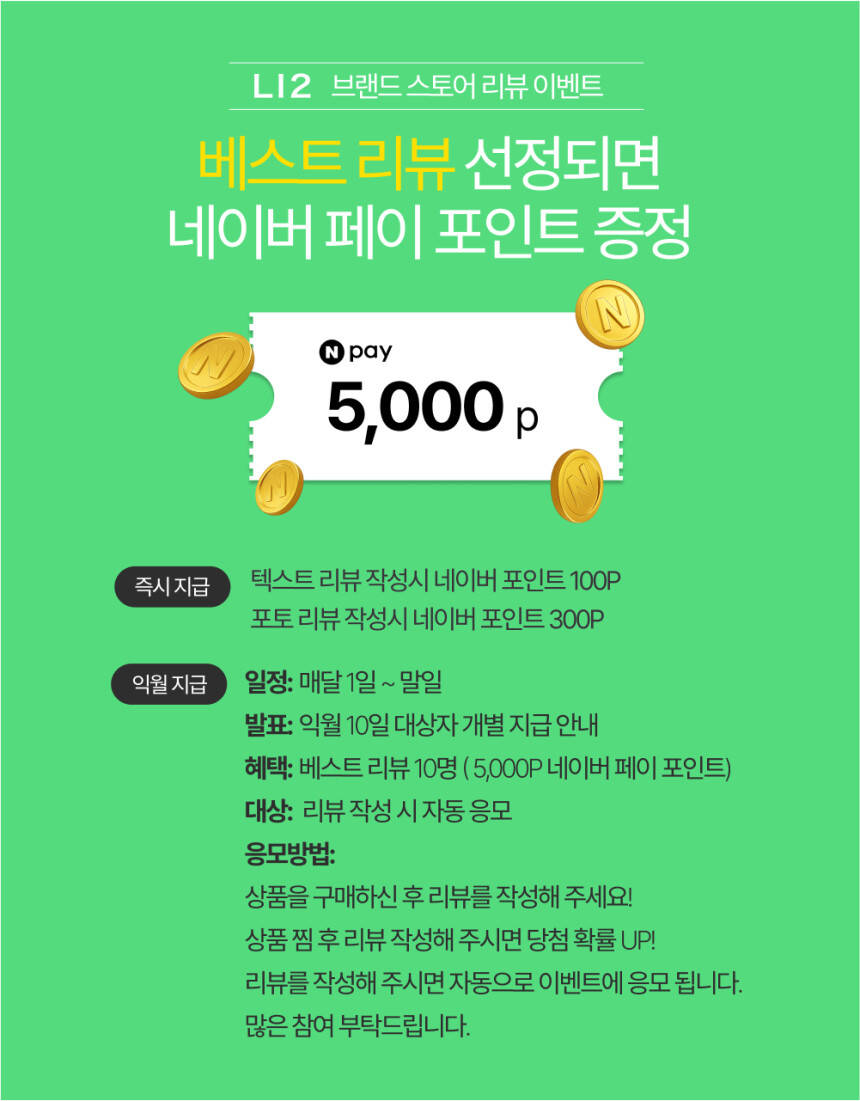 LI2 브랜드 스토어 리뷰 이벤트

베스트 리뷰 선정되면
네이버 페이 포인트 증정

N pay
5,000 p

즉시 지급
텍스트 리뷰 작성시 네이버 포인트 100P
포토 리뷰 작성시 네이버 포인트 300P

익월 지급
일정: 매달 1일 ~ 말일
발표: 익월 10일 대상자 개별 지급 안내
혜택: 베스트 리뷰 10명 ( 5,000P 네이버 페이 포인트)
대상: 리뷰 작성 시 자동 응모
응모방법:
상품을 구매하신 후 리뷰를 작성해 주세요!
상품 찜 후 리뷰 작성해 주시면 당첨 확률 UP!
리뷰를 작성해 주시면 자동으로 이벤트에 응모 됩니다.
많은 참여 부탁드립니다.